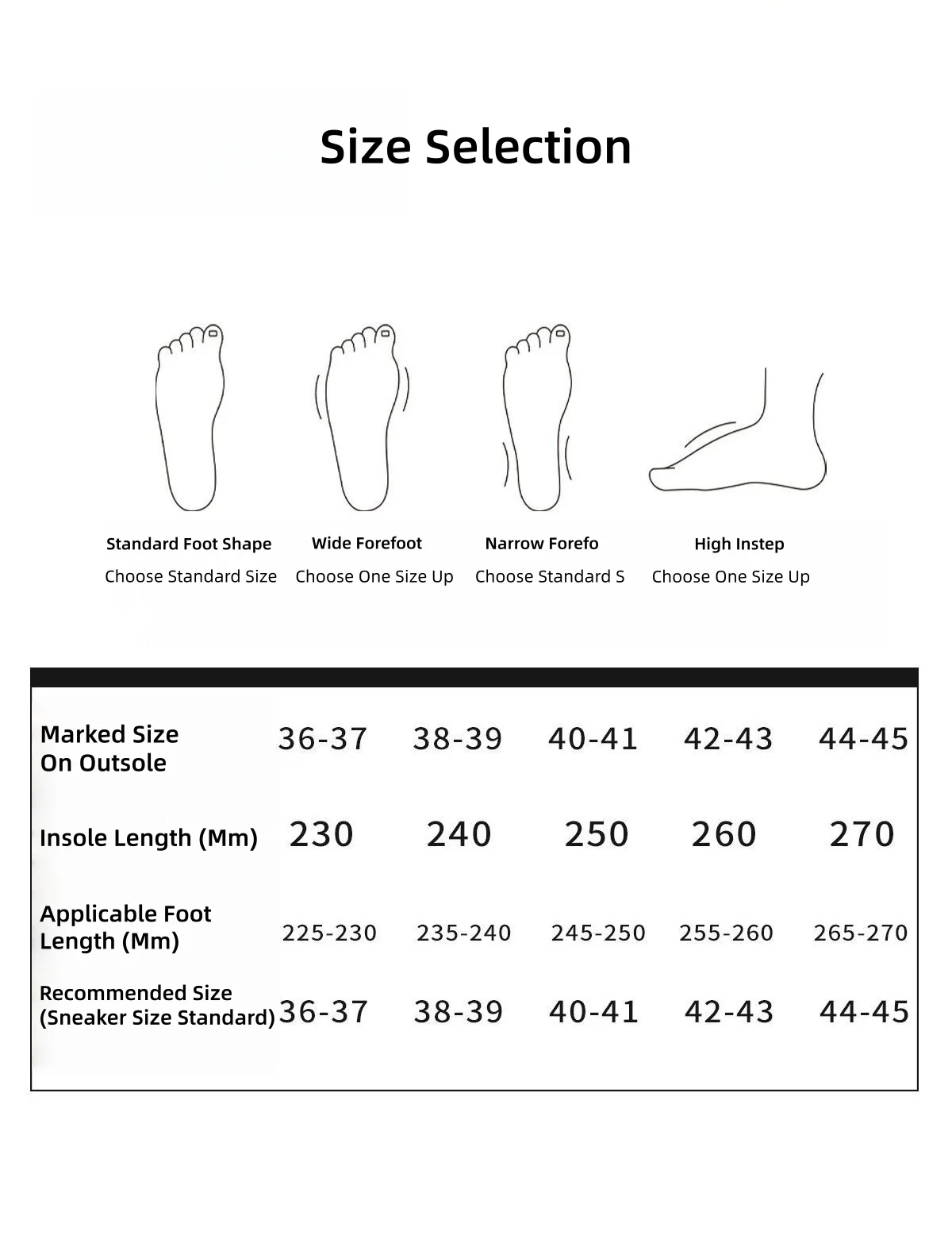 Size Selection

Standard Foot Shape
Choose Standard Size

Wide Forefoot
Choose One Size Up

Narrow Forefo
Choose Standard S

High Instep
Choose One Size Up

| Marked Size On Outsole | 36-37 | 38-39 | 40-41 | 42-43 | 44-45 |
|---|---|---|---|---|---|
| Insole Length (Mm) | 230 | 240 | 250 | 260 | 270 |
| Applicable Foot Length (Mm) | 225-230 | 235-240 | 245-250 | 255-260 | 265-270 |
| Recommended Size (Sneaker Size Standard) | 36-37 | 38-39 | 40-41 | 42-43 | 44-45 |